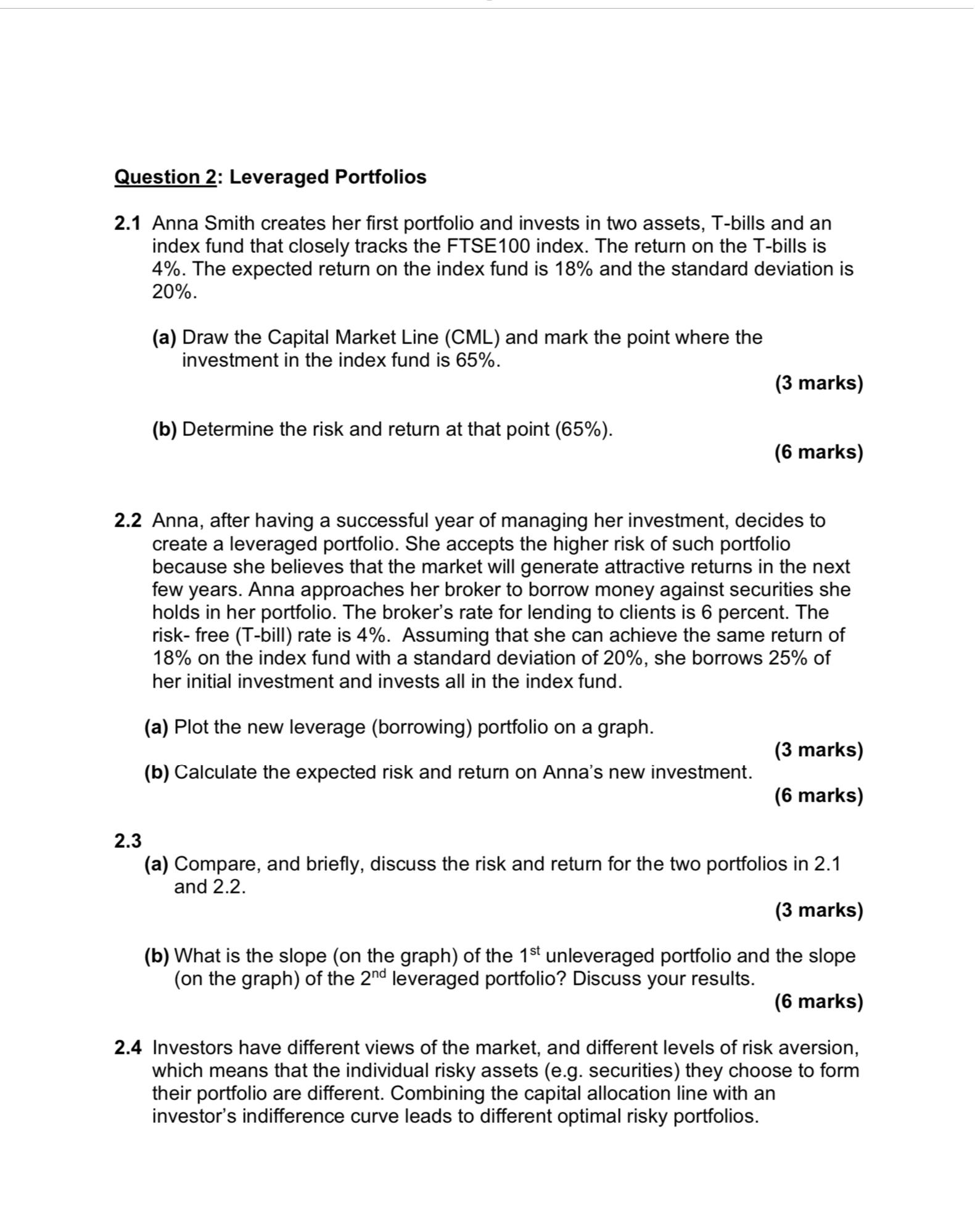 Question 2: Leveraged Portfolios

2.1 Anna Smith creates her first portfolio and invests in two assets, T-bills and an index fund that closely tracks the FTSE100 index. The return on the T-bills is 4%. The expected return on the index fund is 18% and the standard deviation is 20%.

(a) Draw the Capital Market Line (CML) and mark the point where the investment in the index fund is 65%.

(3 marks)

(b) Determine the risk and return at that point (65%).

(6 marks)

2.2 Anna, after having a successful year of managing her investment, decides to create a leveraged portfolio. She accepts the higher risk of such portfolio because she believes that the market will generate attractive returns in the next few years. Anna approaches her broker to borrow money against securities she holds in her portfolio. The broker's rate for lending to clients is 6 percent. The risk- free (T-bill) rate is 4%. Assuming that she can achieve the same return of 18% on the index fund with a standard deviation of 20%, she borrows 25% of her initial investment and invests all in the index fund.

(a) Plot the new leverage (borrowing) portfolio on a graph.

(3 marks)

(b) Calculate the expected risk and return on Anna's new investment.

(6 marks)

2.3

(a) Compare, and briefly, discuss the risk and return for the two portfolios in 2.1 and 2.2.

(3 marks)

(b) What is the slope (on the graph) of the 1st unleveraged portfolio and the slope (on the graph) of the 2nd leveraged portfolio? Discuss your results.

(6 marks)

2.4 Investors have different views of the market, and different levels of risk aversion, which means that the individual risky assets (e.g. securities) they choose to form their portfolio are different. Combining the capital allocation line with an investor's indifference curve leads to different optimal risky portfolios.